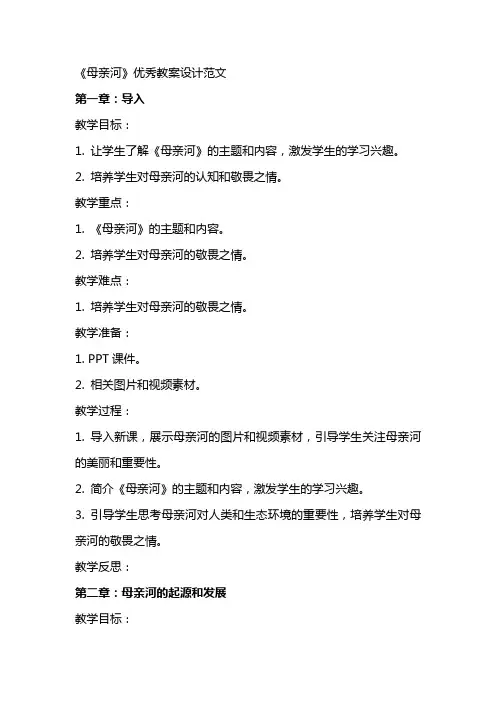 《母亲河》优秀教案设计范文

第一章：导入

教学目标：

1. 让学生了解《母亲河》的主题和内容，激发学生的学习兴趣。

2. 培养学生对母亲河的认知和敬畏之情。

教学重点：

1. 《母亲河》的主题和内容。

2. 培养学生对母亲河的敬畏之情。

教学难点：

1. 培养学生对母亲河的敬畏之情。

教学准备：

1. PPT 课件。

2. 相关图片和视频素材。

教学过程：

1. 导入新课，展示母亲河的图片和视频素材，引导学生关注母亲河的美丽和重要性。

2. 简介《母亲河》的主题和内容，激发学生的学习兴趣。

3. 引导学生思考母亲河对人类和生态环境的重要性，培养学生对母亲河的敬畏之情。

教学反思：

第二章：母亲河的起源和发展

教学目标：